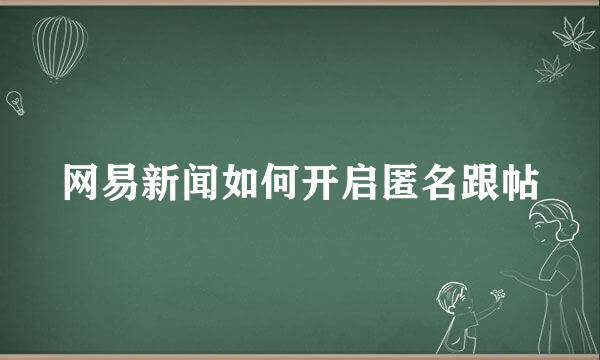 网易新闻如何开启匿名跟帖